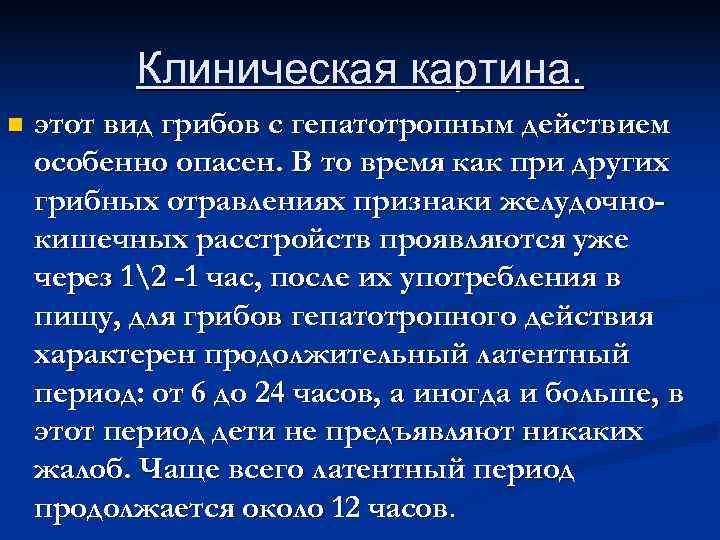 Клиническая картина.

этот вид грибов с гепатотропным действием особенно опасен. В то время как при других грибных отравлениях признаки желудочно-кишечных расстройств проявляются уже через 1\2 -1 час, после их употребления в пищу, для грибов гепатотропного действия характерен продолжительный латентный период: от 6 до 24 часов, а иногда и больше, в этот период дети не предъявляют никаких жалоб. Чаще всего латентный период продолжается около 12 часов.